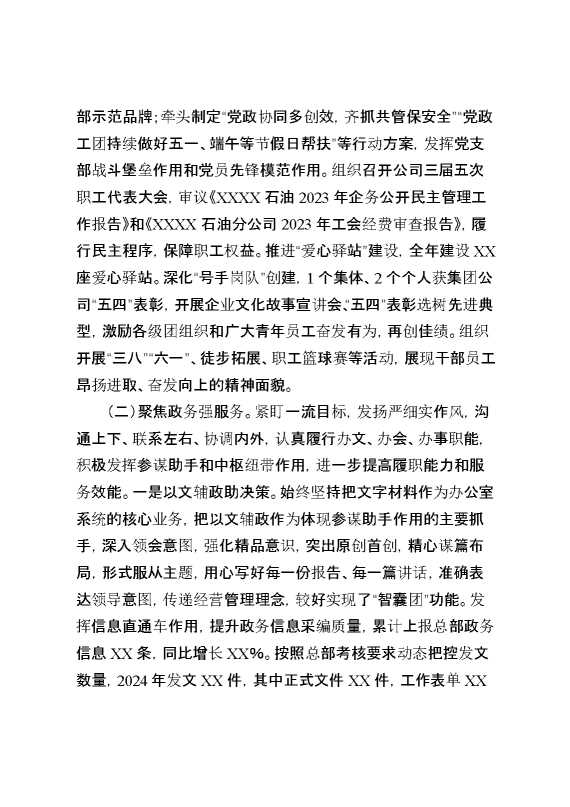 部示范品牌；牵头制定“党政协同多创效，齐抓共管保安全”“党政工团持续做好五一、端午等节假日帮扶”等行动方案，发挥党支部战斗堡垒作用和党员先锋模范作用。组织召开公司三届五次职工代表大会，审议《XXXX 石油 2023 年企务公开民主管理工作报告》和《XXXX 石油分公司 2023 年工会经费审查报告》，履行民主程序，保障职工权益。推进“爱心驿站”建设，全年建设 XX 座爱心驿站。深化“号手岗队”创建，1 个集体、2 个个人获集团公司“五四”表彰，开展企业文化故事宣讲会、“五四”表彰选树先进典型，激励各级团组织和广大青年员工奋发有为，再创佳绩。组织开展“三八”“六一”、徒步拓展、职工篮球赛等活动，展现干部员工昂扬进取、奋发向上的精神面貌。

（二）聚焦政务强服务。紧盯一流目标，发扬严细实作风，沟通上下、联系左右、协调内外，认真履行办文、办会、办事职能，积极发挥参谋助手和中枢纽带作用，进一步提高履职能力和服务效能。一是以文辅政助决策。始终坚持把文字材料作为办公室系统的核心业务，把以文辅政作为体现参谋助手作用的主要抓手，深入领会意图，强化精品意识，突出原创首创，精心谋篇布局，形式服从主题，用心写好每一份报告、每一篇讲话，准确表达领导意图，传递经营管理理念，较好实现了“智囊团”功能。发挥信息直通车作用，提升政务信息采编质量，累计上报总部政务信息 XX 条，同比增长 XX%。按照总部考核要求动态把控发文数量，2024 年发文 XX 件，其中正式文件 XX 件，工作表单 XX